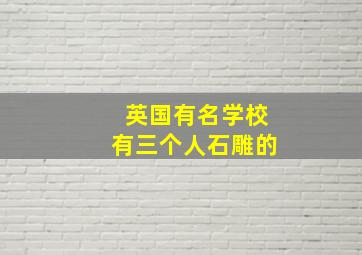 英国有名学校
有三个人石雕的